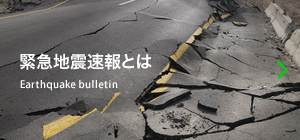 緊急地震速報とは

Earthquake bulletin